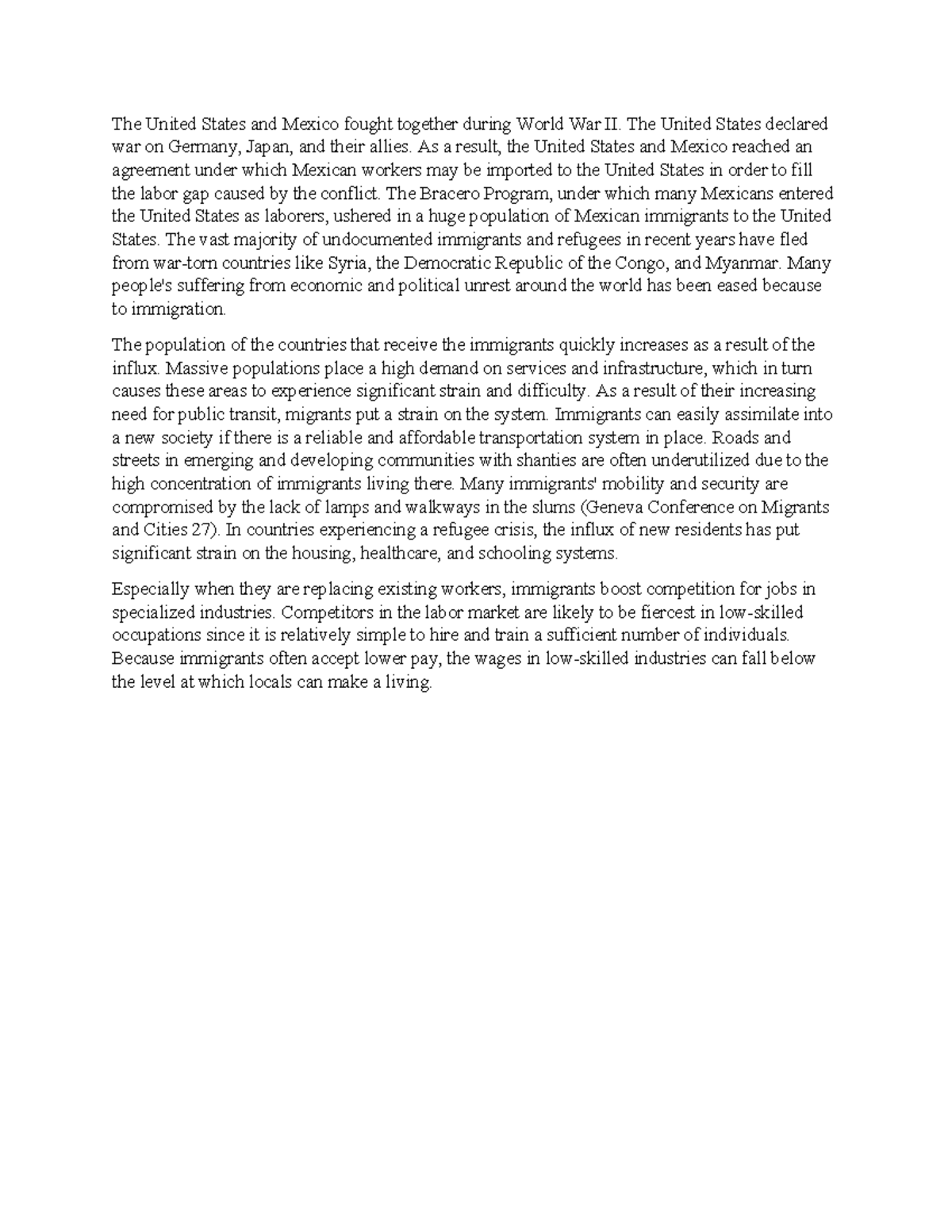 The United States and Mexico fought together during World War II. The United States declared war on Germany, Japan, and their allies. As a result, the United States and Mexico reached an agreement under which Mexican workers may be imported to the United States in order to fill the labor gap caused by the conflict. The Bracero Program, under which many Mexicans entered the United States as laborers, ushered in a huge population of Mexican immigrants to the United States. The vast majority of undocumented immigrants and refugees in recent years have fled from war-torn countries like Syria, the Democratic Republic of the Congo, and Myanmar. Many people's suffering from economic and political unrest around the world has been eased because to immigration.

The population of the countries that receive the immigrants quickly increases as a result of the influx. Massive populations place a high demand on services and infrastructure, which in turn causes these areas to experience significant strain and difficulty. As a result of their increasing need for public transit, migrants put a strain on the system. Immigrants can easily assimilate into a new society if there is a reliable and affordable transportation system in place. Roads and streets in emerging and developing communities with shanties are often underutilized due to the high concentration of immigrants living there. Many immigrants' mobility and security are compromised by the lack of lamps and walkways in the slums (Geneva Conference on Migrants and Cities 27). In countries experiencing a refugee crisis, the influx of new residents has put significant strain on the housing, healthcare, and schooling systems.

Especially when they are replacing existing workers, immigrants boost competition for jobs in specialized industries. Competitors in the labor market are likely to be fiercest in low-skilled occupations since it is relatively simple to hire and train a sufficient number of individuals. Because immigrants often accept lower pay, the wages in low-skilled industries can fall below the level at which locals can make a living.